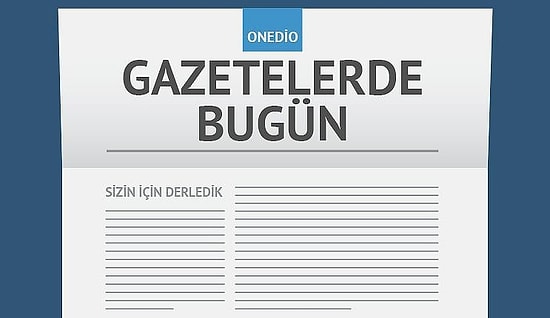 ONEDİO

GAZETELERDE BUGÜN

SİZİN İÇİN DERLEDİK